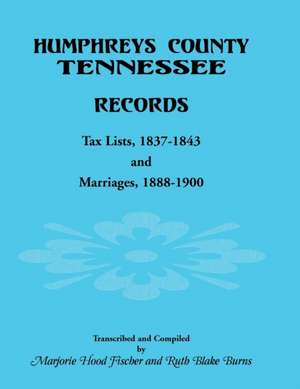 HUMPHREYS COUNTY
TENNESSEE

RECORDS

Tax Lists, 1837-1843
and
Marriages, 1888-1900

Transcribed and Compiled
by
Marjorie Hood Fischer and Ruth Blake Burns